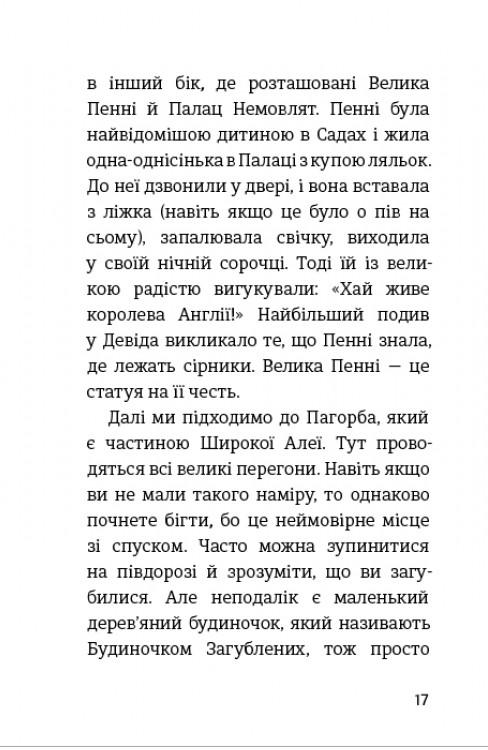 в інший бік, де розташовані Велика Пенні й Палац Немовлят. Пенні була найвідомішою дитиною в Садах і жила одна-однісінька в Палаці з купою ляльок. До неї дзвонили у двері, і вона вставала з ліжка (навіть якщо це було о пів на сьому), запалювала свічку, виходила у своїй нічній сорочці. Тоді їй із великою радістю вигукували: «Хай живе королева Англії!» Найбільший подив у Девіда викликало те, що Пенні знала, де лежать сірники. Велика Пенні — це статуя на її честь.

Далі ми підходимо до Пагорба, який є частиною Широкої Алеї. Тут проводяться всі великі перегони. Навіть якщо ви не мали такого наміру, то однаково почнете бігти, бо це неймовірне місце зі спуском. Часто можна зупинитися на півдорозі й зрозуміти, що ви загубилися. Але неподалік є маленький дерев'яний будиночок, який називають Будиночком Загублених, тож просто

17